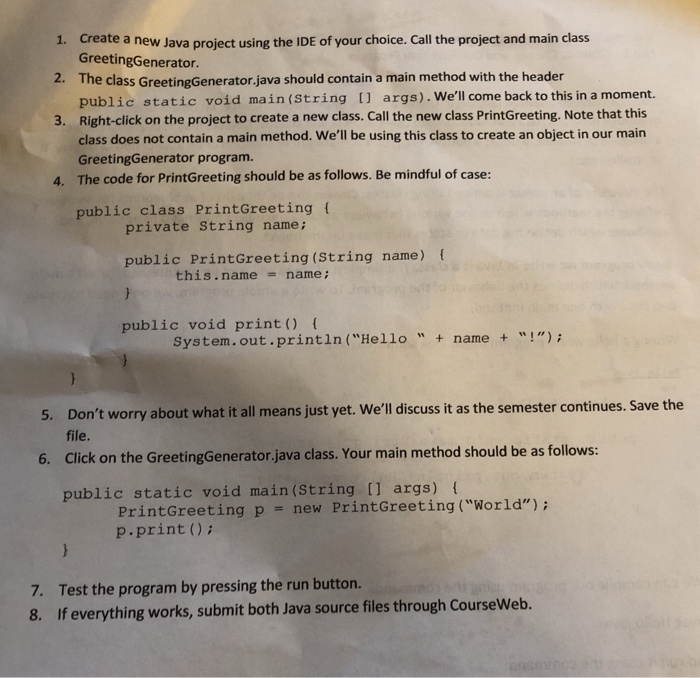 1. Create a new Java project using the IDE of your choice. Call the project and main class GreetingGenerator.
2. The class GreetingGenerator.java should contain a main method with the header public static void main(String [] args). We'll come back to this in a moment.
3. Right-click on the project to create a new class. Call the new class PrintGreeting. Note that this class does not contain a main method. We'll be using this class to create an object in our main GreetingGenerator program.
4. The code for PrintGreeting should be as follows. Be mindful of case:

public class PrintGreeting {
private String name;

public PrintGreeting(String name) {
this.name = name;
}

public void print() {
System.out.println("Hello " + name + "!");
}
}

5. Don't worry about what it all means just yet. We'll discuss it as the semester continues. Save the file.
6. Click on the GreetingGenerator.java class. Your main method should be as follows:

public static void main(String [] args) {
PrintGreeting p = new PrintGreeting("World");
p.print();
}

7. Test the program by pressing the run button.
8. If everything works, submit both Java source files through CourseWeb.